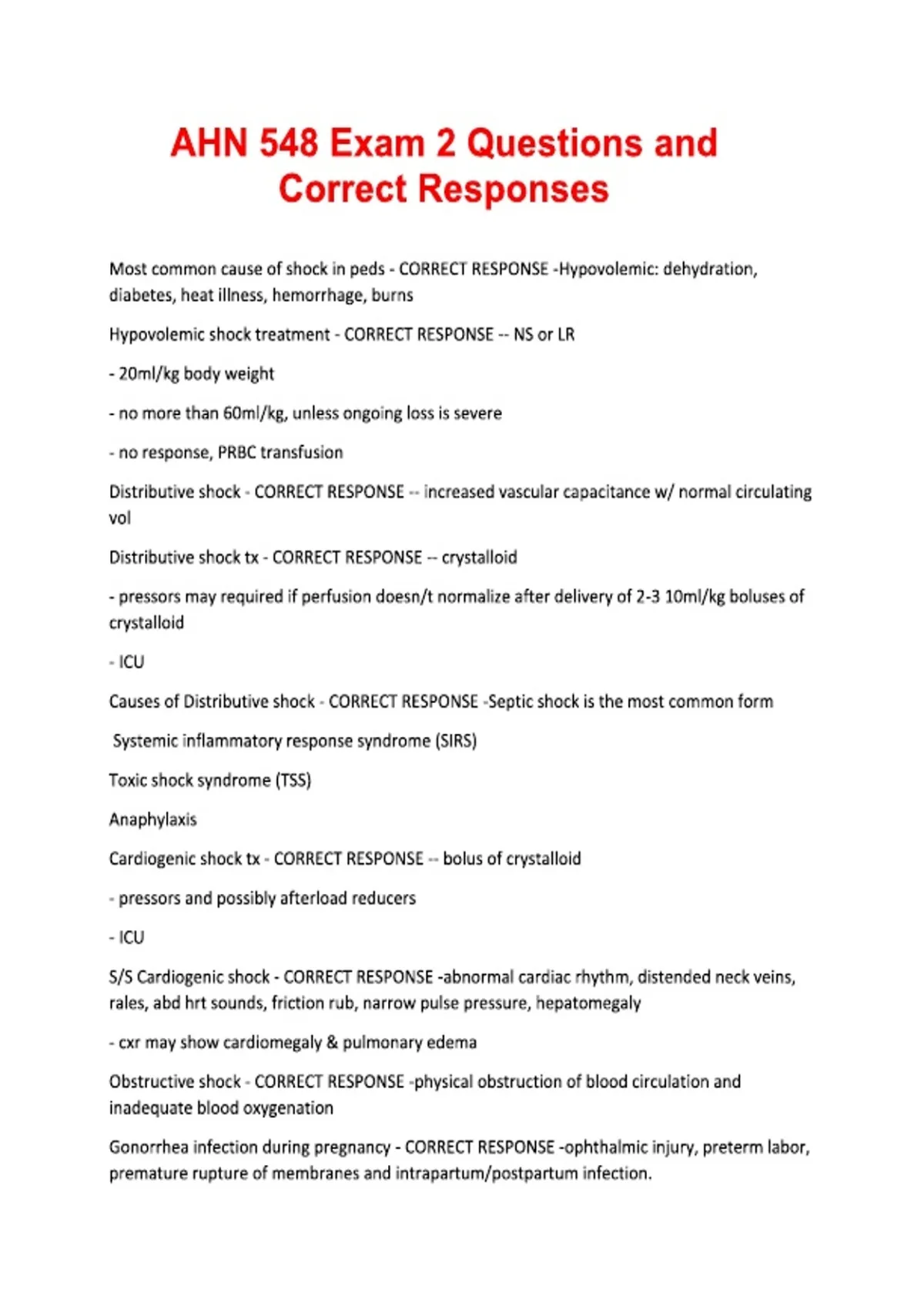 AHN 548 Exam 2 Questions and Correct Responses

Most common cause of shock in peds - CORRECT RESPONSE -Hypovolemic: dehydration, diabetes, heat illness, hemorrhage, burns

Hypovolemic shock treatment - CORRECT RESPONSE -- NS or LR

- 20ml/kg body weight

- no more than 60ml/kg, unless ongoing loss is severe

- no response, PRBC transfusion

Distributive shock - CORRECT RESPONSE -- increased vascular capacitance w/ normal circulating vol

Distributive shock tx - CORRECT RESPONSE -- crystalloid

- pressors may required if perfusion doesn/t normalize after delivery of 2-3 10ml/kg boluses of crystalloid

- ICU

Causes of Distributive shock - CORRECT RESPONSE -Septic shock is the most common form

Systemic inflammatory response syndrome (SIRS)

Toxic shock syndrome (TSS)

Anaphylaxis

Cardiogenic shock tx - CORRECT RESPONSE -- bolus of crystalloid

- pressors and possibly afterload reducers

- ICU

S/S Cardiogenic shock - CORRECT RESPONSE -abnormal cardiac rhythm, distended neck veins, rales, abd hrt sounds, friction rub, narrow pulse pressure, hepatomegaly

- cxr may show cardiomegaly & pulmonary edema

Obstructive shock - CORRECT RESPONSE -physical obstruction of blood circulation and inadequate blood oxygenation

Gonorrhea infection during pregnancy - CORRECT RESPONSE -ophthalmic injury, preterm labor, premature rupture of membranes and intrapartum/postpartum infection.